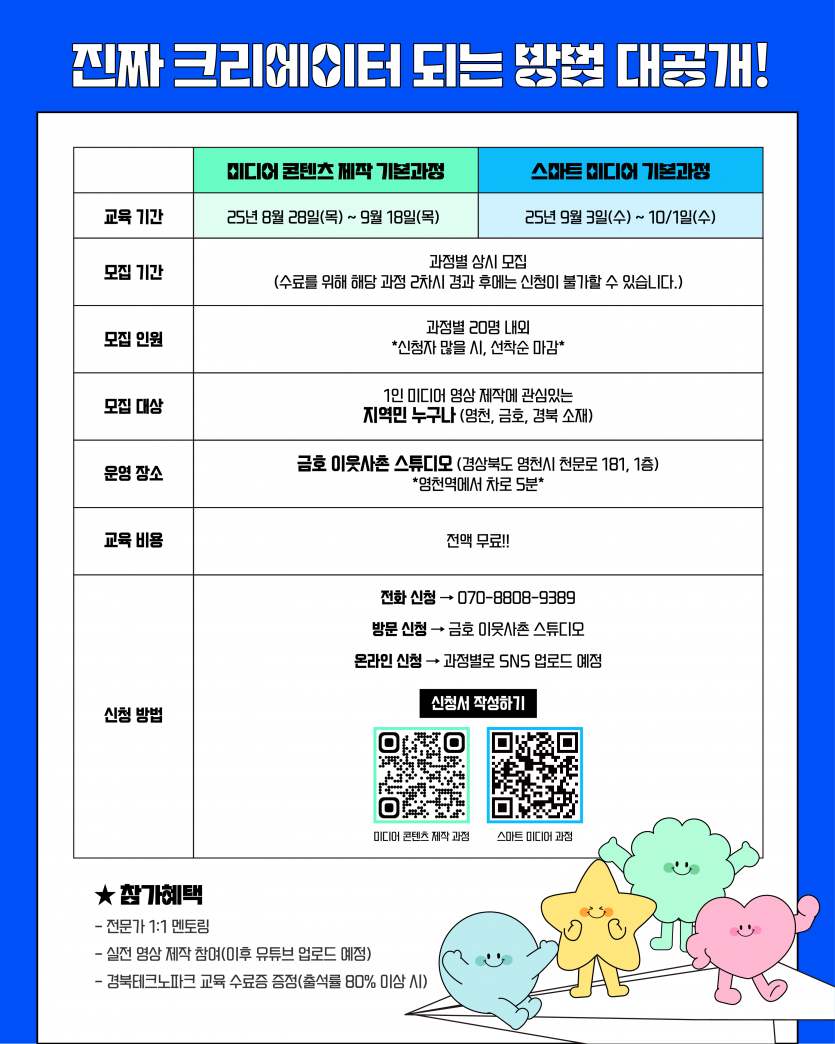 진짜 크리에이터 되는 방법 대공개!

|  | 미디어 콘텐츠 제작 기본과정 | 스마트 미디어 기본과정 |
|---|---|---|
| 교육 기간 | 25년 8월 28일(목) ~ 9월 18일(목) | 25년 9월 3일(수) ~ 10/1일(수) |
| 모집 기간 | 과정별 상시 모집 (수료를 위해 해당 과정 2차시 경과 후에는 신청이 불가할 수 있습니다.) |  |
| 모집 인원 | 과정별 20명 내외 *신청자 많을 시, 선착순 마감* |  |
| 모집 대상 | 1인 미디어 영상 제작에 관심있는 지역민 누구나 (영천, 금호, 경북 소재) |  |
| 운영 장소 | 금호 이웃사촌 스튜디오 (경상북도 영천시 천문로 181, 1층) *영천역에서 차로 5분* |  |
| 교육 비용 | 전액 무료!! |  |
| 신청 방법 | 전화 신청 → 070-8808-9389 방문 신청 → 금호 이웃사촌 스튜디오 온라인 신청 → 과정별로 SNS 업로드 예정 신청서 작성하기 미디어 콘텐츠 제작 과정 스마트 미디어 과정 |  |

★ 참가혜택
- 전문가 1:1 멘토링
- 실전 영상 제작 참여(이후 유튜브 업로드 예정)
- 경북테크노파크 교육 수료증 증정(출석률 80% 이상 시)